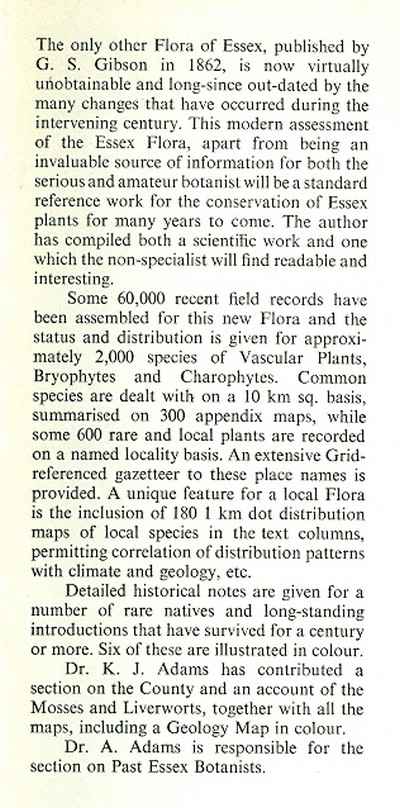 The only other Flora of Essex, published by G. S. Gibson in 1862, is now virtually unobtainable and long-since out-dated by the many changes that have occurred during the intervening century. This modern assessment of the Essex Flora, apart from being an invaluable source of information for both the serious and amateur botanist will be a standard reference work for the conservation of Essex plants for many years to come. The author has compiled both a scientific work and one which the non-specialist will find readable and interesting.

Some 60,000 recent field records have been assembled for this new Flora and the status and distribution is given for approximately 2,000 species of Vascular Plants, Bryophytes and Charophytes. Common species are dealt with on a 10 km sq. basis, summarised on 300 appendix maps, while some 600 rare and local plants are recorded on a named locality basis. An extensive Grid-referenced gazetteer to these place names is provided. A unique feature for a local Flora is the inclusion of 180 1 km dot distribution maps of local species in the text columns, permitting correlation of distribution patterns with climate and geology, etc.

Detailed historical notes are given for a number of rare natives and long-standing introductions that have survived for a century or more. Six of these are illustrated in colour.

Dr. K. J. Adams has contributed a section on the County and an account of the Mosses and Liverworts, together with all the maps, including a Geology Map in colour.

Dr. A. Adams is responsible for the section on Past Essex Botanists.